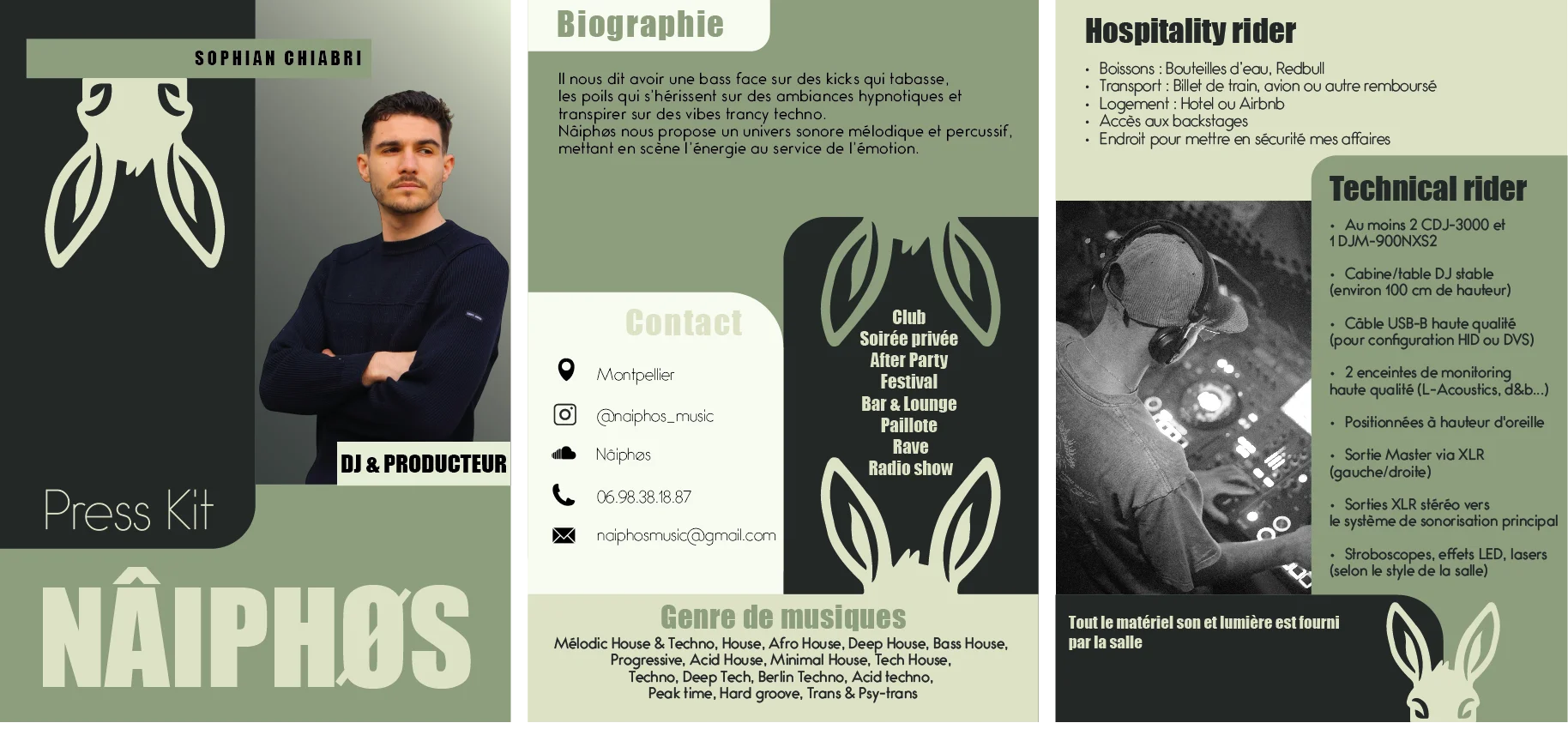 SOPHIAN CHIABRI

DJ & PRODUCTEUR

Press Kit

NÂIPHØS

Biographie

Il nous dit avoir une bass face sur des kicks qui tabasse, les poils qui s'hérissent sur des ambiances hypnotiques et transpirer sur des vibes trancy techno.
Nâiphøs nous propose un univers sonore mélodique et percussif, mettant en scène l'énergie au service de l'émotion.

Contact

Montpellier

@naiphos_music

Nâiphøs

06.98.38.18.87

naiphosmusic@gmail.com

Club
Soirée privée
After Party
Festival
Bar & Lounge
Paillote
Rave
Radio show

Genre de musiques

Mélodic House & Techno, House, Afro House, Deep House, Bass House, Progressive, Acid House, Minimal House, Tech House, Techno, Deep Tech, Berlin Techno, Acid techno, Peak time, Hard groove, Trans & Psy-trans

Hospitality rider

• Boissons : Bouteilles d'eau, Redbull
• Transport : Billet de train, avion ou autre remboursé
• Logement : Hotel ou Airbnb
• Accès aux backstages
• Endroit pour mettre en sécurité mes affaires

Technical rider

• Au moins 2 CDJ-3000 et 1 DJM-900NXS2

• Cabine/table DJ stable (environ 100 cm de hauteur)

• Câble USB-B haute qualité (pour configuration HID ou DVS)

• 2 enceintes de monitoring haute qualité (L-Acoustics, d&b...)

• Positionnées à hauteur d'oreille

• Sortie Master via XLR (gauche/droite)

• Sorties XLR stéréo vers le système de sonorisation principal

• Stroboscopes, effets LED, lasers (selon le style de la salle)

Tout le matériel son et lumière est fourni par la salle